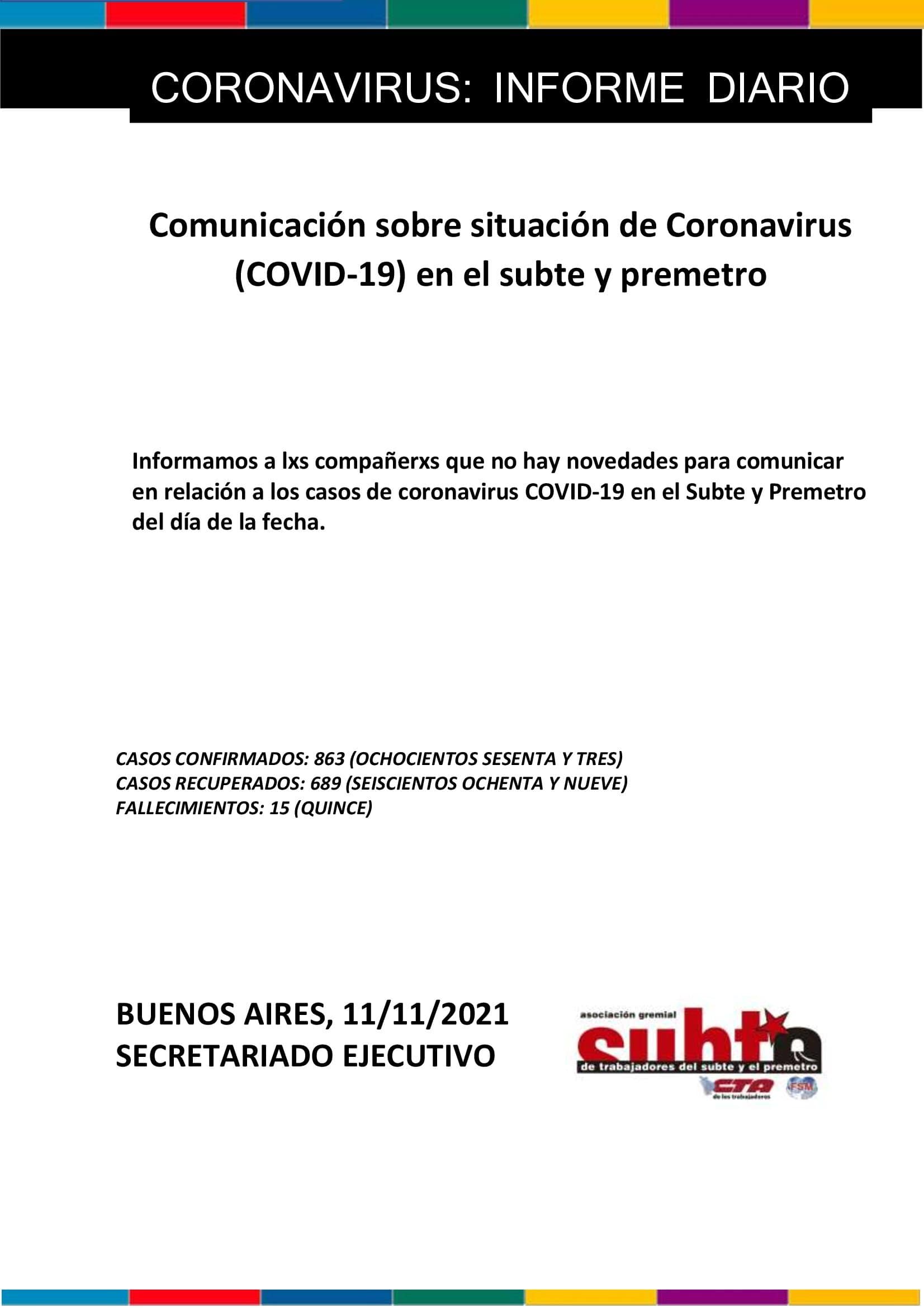 CORONAVIRUS: INFORME DIARIO

Comunicación sobre situación de Coronavirus (COVID-19) en el subte y premetro

Informamos a lxs compañerxs que no hay novedades para comunicar en relación a los casos de coronavirus COVID-19 en el Subte y Premetro del día de la fecha.

CASOS CONFIRMADOS: 863 (OCHOCIENTOS SESENTA Y TRES)
CASOS RECUPERADOS: 689 (SEISCIENTOS OCHENTA Y NUEVE)
FALLECIMIENTOS: 15 (QUINCE)

BUENOS AIRES, 11/11/2021
SECRETARIADO EJECUTIVO

asociación gremial
subte
de trabajadores del subte y el premetro
CTA
de los trabajadores
FSM